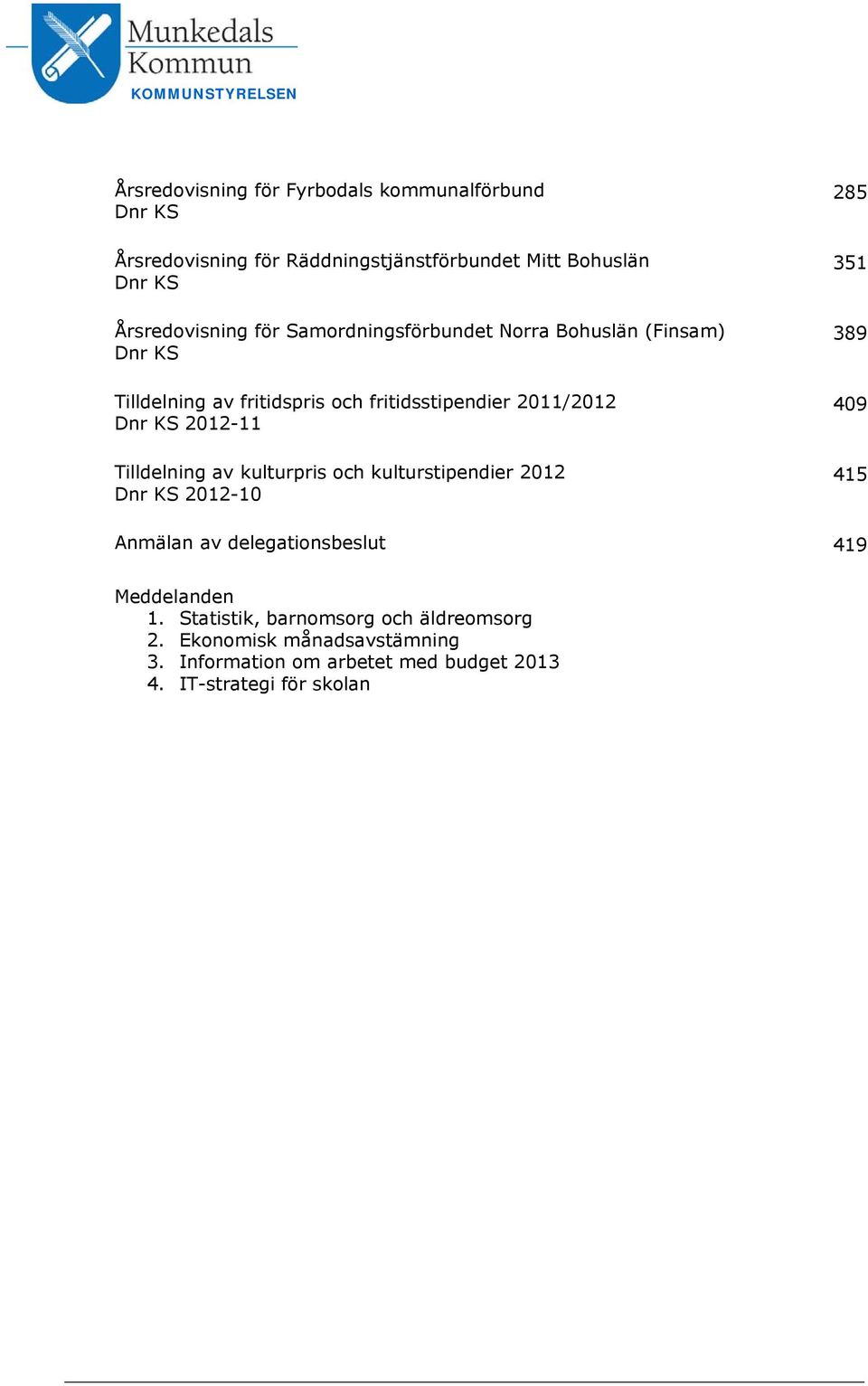 Munkedals Kommun
KOMMUNSTYRELSEN

Årsredovisning för Fyrbodals kommunalförbund 285
Dnr KS

Årsredovisning för Räddningstjänstförbundet Mitt Bohuslän 351
Dnr KS

Årsredovisning för Samordningsförbundet Norra Bohuslän (Finsam) 389
Dnr KS

Tilldelning av fritidspris och fritidsstipendier 2011/2012 409
Dnr KS 2012-11

Tilldelning av kulturpris och kulturstipendier 2012 415
Dnr KS 2012-10

Anmälan av delegationsbeslut 419

Meddelanden
1. Statistik, barnomsorg och äldreomsorg
2. Ekonomisk månadsavstämning
3. Information om arbetet med budget 2013
4. IT-strategi för skolan